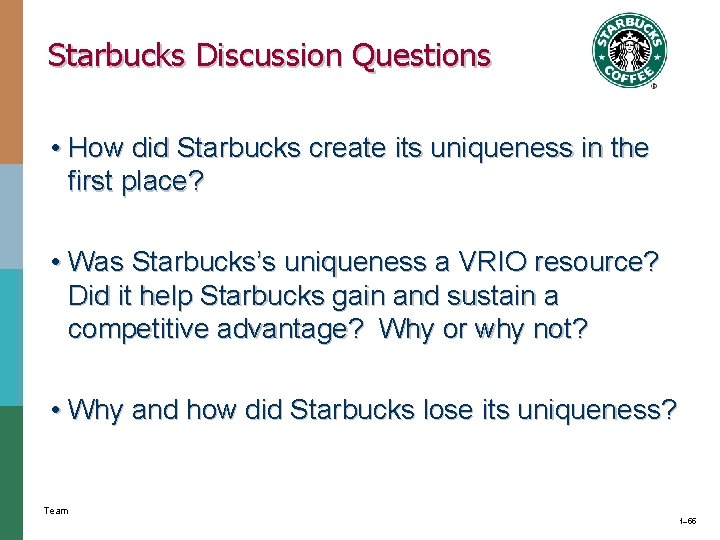 Starbucks Discussion Questions

STARBUCKS COFFEE

• How did Starbucks create its uniqueness in the first place?

• Was Starbucks's uniqueness a VRIO resource? Did it help Starbucks gain and sustain a competitive advantage? Why or why not?

• Why and how did Starbucks lose its uniqueness?

Team

1–66